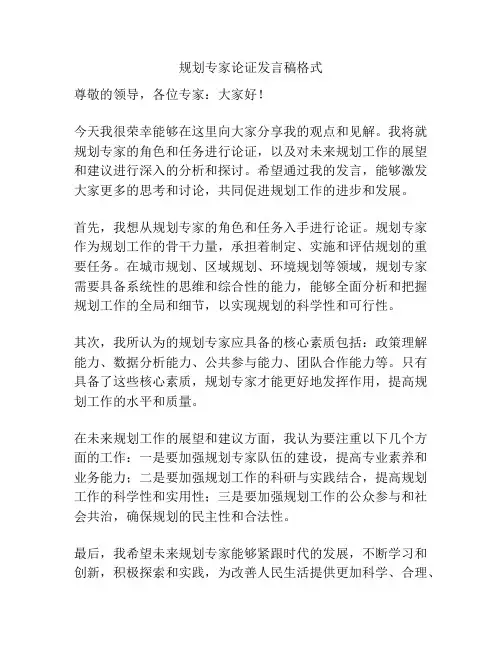 规划专家论证发言稿格式

尊敬的领导，各位专家：大家好！

今天我很荣幸能够在这里向大家分享我的观点和见解。我将就规划专家的角色和任务进行论证，以及对未来规划工作的展望和建议进行深入的分析和探讨。希望通过我的发言，能够激发大家更多的思考和讨论，共同促进规划工作的进步和发展。

首先，我想从规划专家的角色和任务入手进行论证。规划专家作为规划工作的骨干力量，承担着制定、实施和评估规划的重要任务。在城市规划、区域规划、环境规划等领域，规划专家需要具备系统性的思维和综合性的能力，能够全面分析和把握规划工作的全局和细节，以实现规划的科学性和可行性。

其次，我所认为的规划专家应具备的核心素质包括：政策理解能力、数据分析能力、公共参与能力、团队合作能力等。只有具备了这些核心素质，规划专家才能更好地发挥作用，提高规划工作的水平和质量。

在未来规划工作的展望和建议方面，我认为要注重以下几个方面的工作：一是要加强规划专家队伍的建设，提高专业素养和业务能力；二是要加强规划工作的科研与实践结合，提高规划工作的科学性和实用性；三是要加强规划工作的公众参与和社会共治，确保规划的民主性和合法性。

最后，我希望未来规划专家能够紧跟时代的发展，不断学习和创新，积极探索和实践，为改善人民生活提供更加科学、合理、